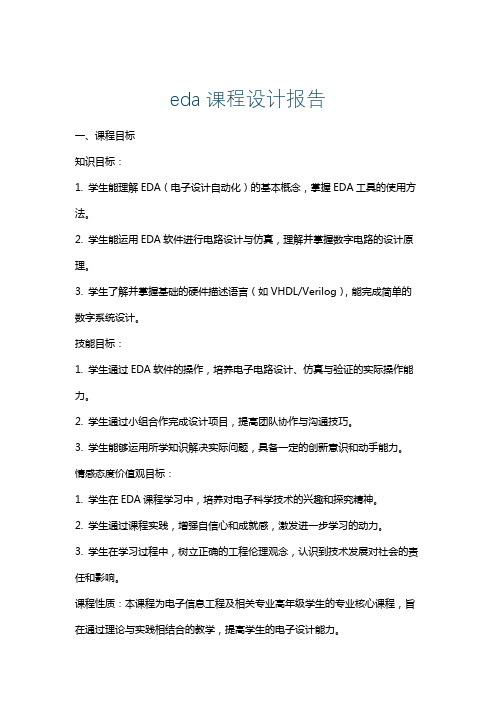 eda 课程设计报告

一、课程目标

知识目标：

1. 学生能理解 EDA（电子设计自动化）的基本概念，掌握 EDA 工具的使用方法。

2. 学生能运用 EDA 软件进行电路设计与仿真，理解并掌握数字电路的设计原理。

3. 学生了解并掌握基础的硬件描述语言（如 VHDL/Verilog），能完成简单的数字系统设计。

技能目标：

1. 学生通过 EDA 软件的操作，培养电子电路设计、仿真与验证的实际操作能力。

2. 学生通过小组合作完成设计项目，提高团队协作与沟通技巧。

3. 学生能够运用所学知识解决实际问题，具备一定的创新意识和动手能力。

情感态度价值观目标：

1. 学生在 EDA 课程学习中，培养对电子科学技术的兴趣和探究精神。

2. 学生通过课程实践，增强自信心和成就感，激发进一步学习的动力。

3. 学生在学习过程中，树立正确的工程伦理观念，认识到技术发展对社会的责任和影响。

课程性质：本课程为电子信息工程及相关专业高年级学生的专业核心课程，旨在通过理论与实践相结合的教学，提高学生的电子设计能力。